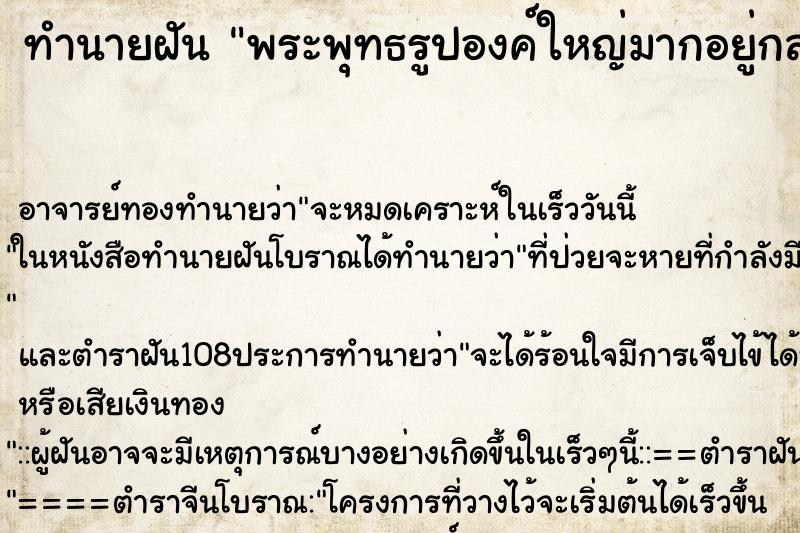 ทำนายฝัน "พระพุทธรูปองค์ใหญ่มากอยู่กล

อาจารย์ทองทำนายว่า"จะหมดเคราะห์ในเร็ววันนี้
"ในหนังสือทำนายฝันโบราณได้ทำนายว่า"ที่ป่วยจะหายที่กำลังมี
"
และตำราฝัน108ประการทำนายว่า"จะได้ร้อนใจมีการเจ็บไข้ได้
หรือเสียเงินทอง
"::ผู้ฝันอาจจะมีเหตุการณ์บางอย่างเกิดขึ้นในเร็วๆนี้::==ตำราฝัน
"====ตำราจีนโบราณ:"โครงการที่วางไว้จะเริ่มต้นได้เร็วขึ้น